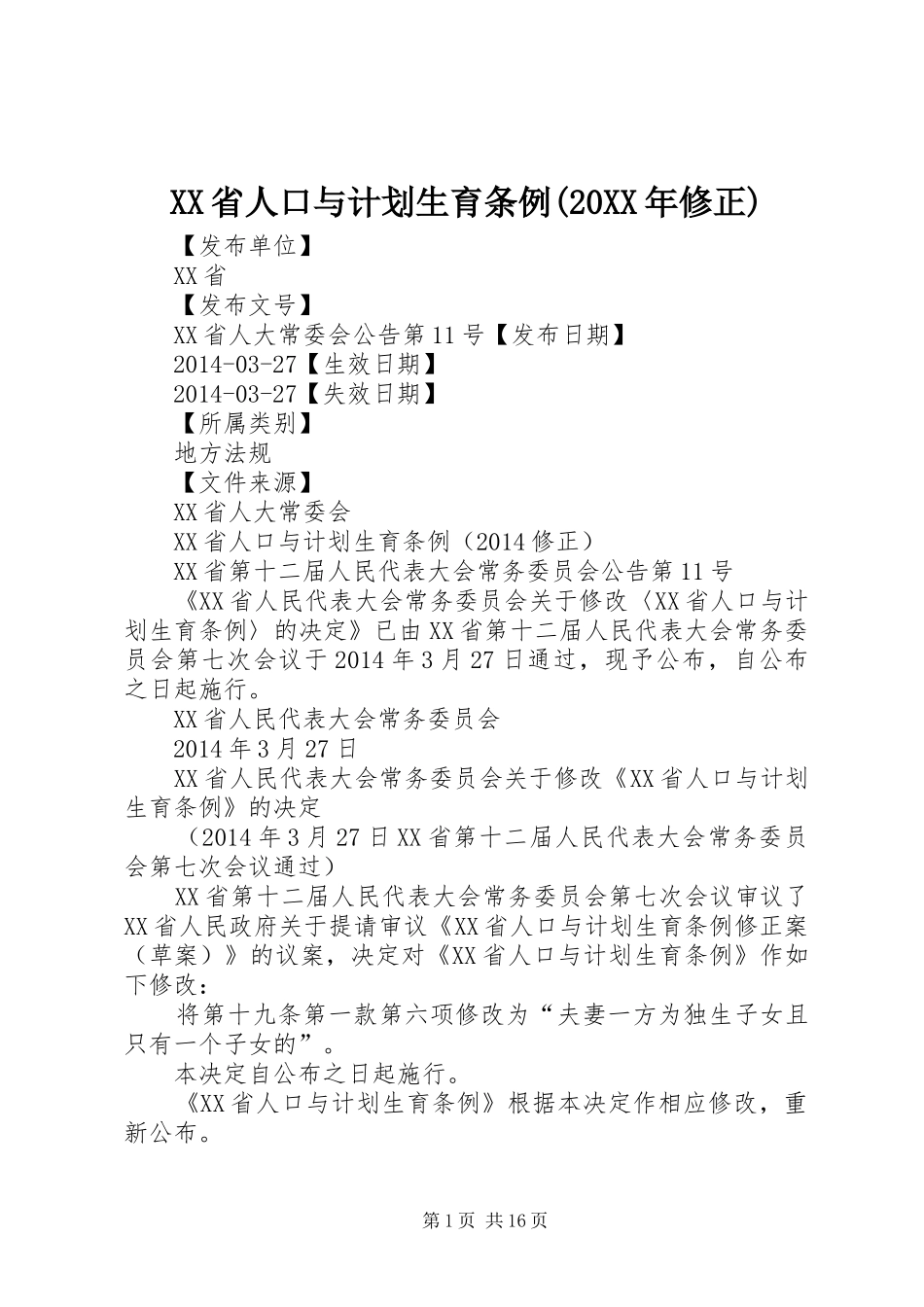 XX省人口与计划生育条例(20XX年修正)

【发布单位】

XX省

【发布文号】

XX省人大常委会公告第11号【发布日期】

2014-03-27【生效日期】

2014-03-27【失效日期】

【所属类别】

地方法规

【文件来源】

XX省人大常委会

XX省人口与计划生育条例（2014修正）

XX省第十二届人民代表大会常务委员会公告第11号

《XX省人民代表大会常务委员会关于修改〈XX省人口与计划生育条例〉的决定》已由XX省第十二届人民代表大会常务委员会第七次会议于2014年3月27日通过，现予公布，自公布之日起施行。

XX省人民代表大会常务委员会

2014年3月27日

XX省人民代表大会常务委员会关于修改《XX省人口与计划生育条例》的决定

（2014年3月27日XX省第十二届人民代表大会常务委员会第七次会议通过）

XX省第十二届人民代表大会常务委员会第七次会议审议了XX省人民政府关于提请审议《XX省人口与计划生育条例修正案（草案）》的议案，决定对《XX省人口与计划生育条例》作如下修改：

将第十九条第一款第六项修改为“夫妻一方为独生子女且只有一个子女的”。

本决定自公布之日起施行。

《XX省人口与计划生育条例》根据本决定作相应修改，重新公布。

第1页 共16页